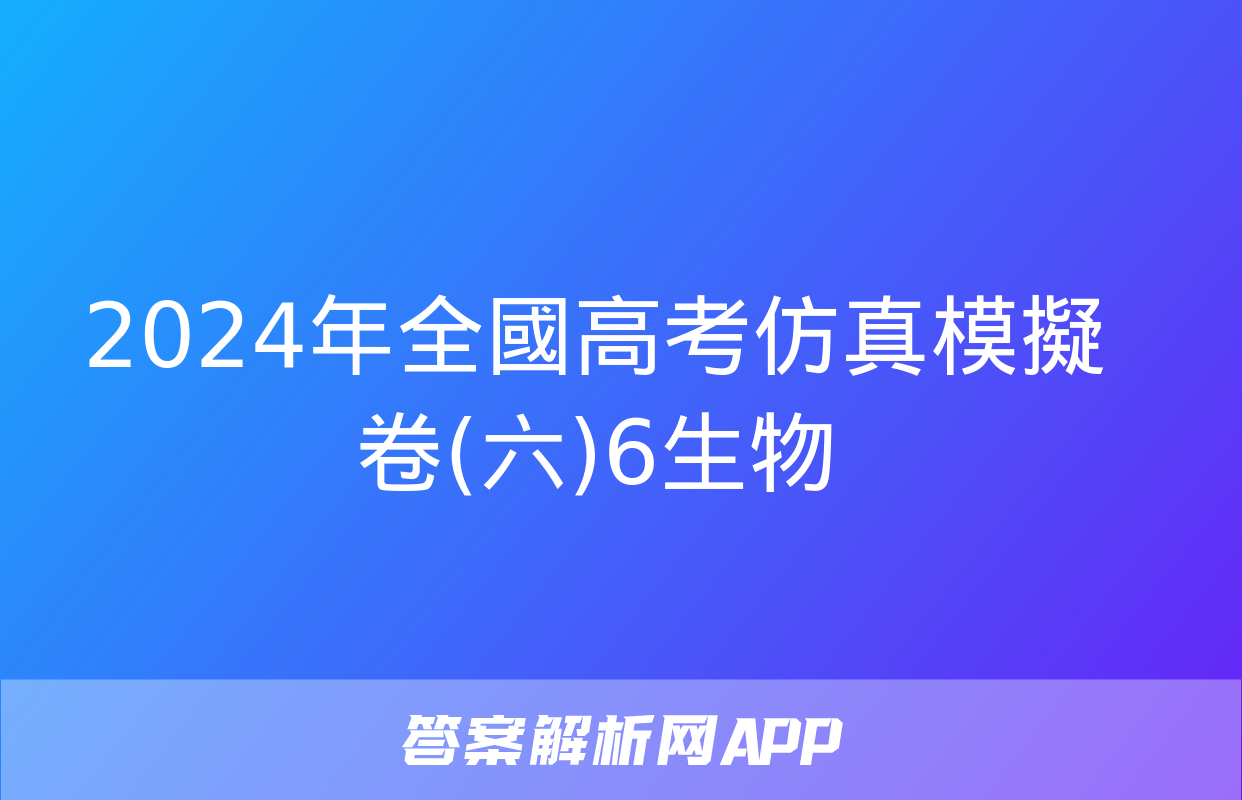 2024年全國高考仿真模擬卷(六)6生物

答案解析网APP